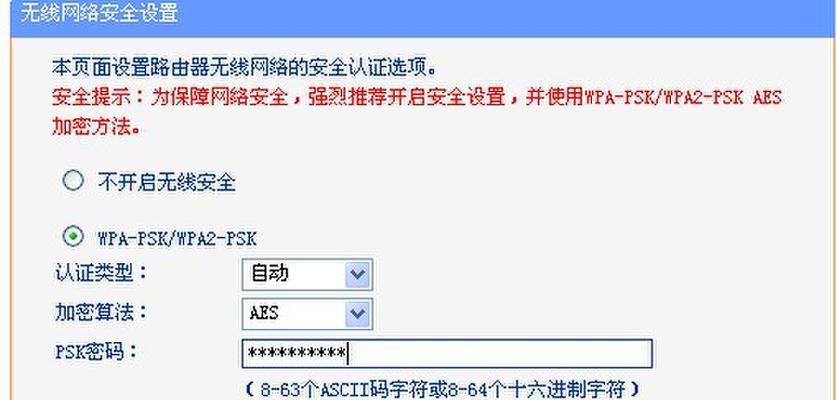 无线网络安全设置

本页面设置路由器无线网络的安全认证选项。
安全提示：为保障网络安全，强烈推荐开启安全设置，并使用WPA-PSK/WPA2-PSK AES加密方法。

不开启无线安全

WPA-PSK/WPA2-PSK
认证类型： 自动
加密算法： AES
PSK密码： **********
（8-63个ASCII码字符或8-64个十六进制字符）